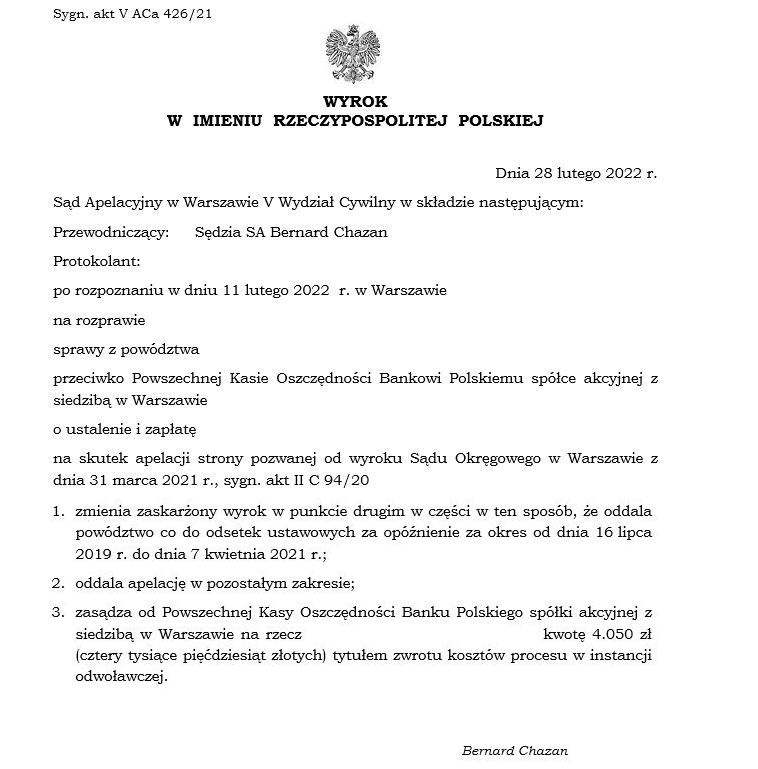 Sygn. akt V ACa 426/21

WYROK
W IMIENIU RZECZYPOSPOLITEJ POLSKIEJ

Dnia 28 lutego 2022 r.

Sąd Apelacyjny w Warszawie V Wydział Cywilny w składzie następującym:

Przewodniczący: Sędzia SA Bernard Chazan

Protokolant:

po rozpoznaniu w dniu 11 lutego 2022 r. w Warszawie

na rozprawie

sprawy z powództwa

przeciwko Powszechnej Kasie Oszczędności Bankowi Polskiemu spółce akcyjnej z siedzibą w Warszawie

o ustalenie i zapłatę

na skutek apelacji strony pozwanej od wyroku Sądu Okręgowego w Warszawie z dnia 31 marca 2021 r., sygn. akt II C 94/20

1. zmienia zaskarżony wyrok w punkcie drugim w części w ten sposób, że oddala powództwo co do odsetek ustawowych za opóźnienie za okres od dnia 16 lipca 2019 r. do dnia 7 kwietnia 2021 r.;

2. oddala apelację w pozostałym zakresie;

3. zasądza od Powszechnej Kasy Oszczędności Banku Polskiego spółki akcyjnej z siedzibą w Warszawie na rzecz kwotę 4.050 zł (cztery tysiące pięćdziesiąt złotych) tytułem zwrotu kosztów procesu w instancji odwoławczej.

Bernard Chazan